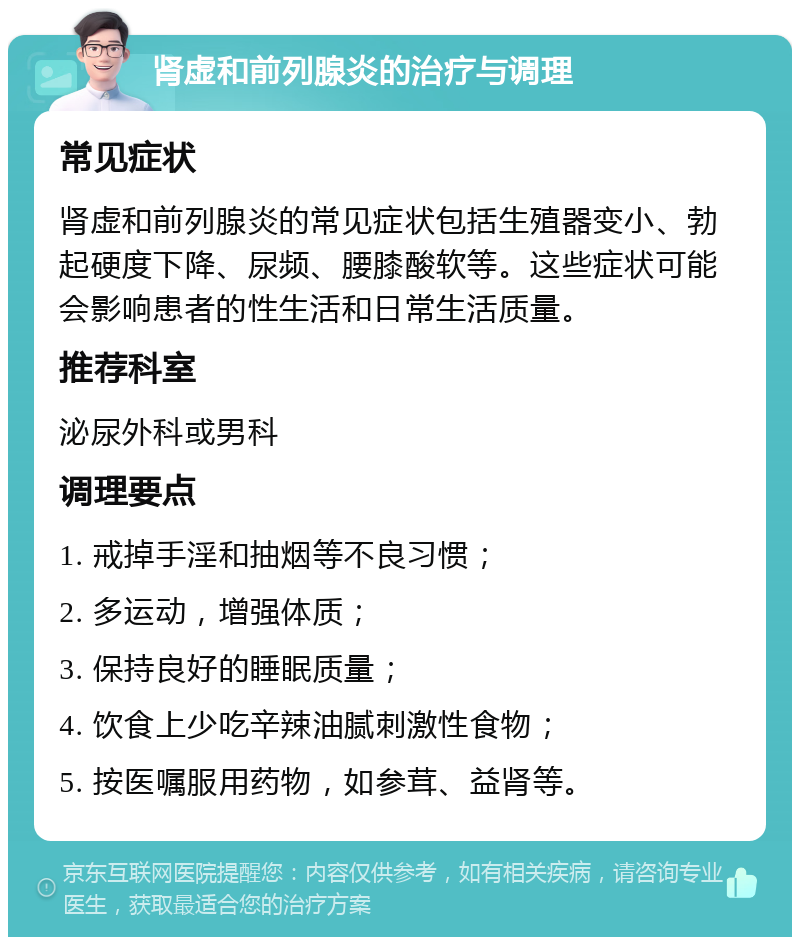 肾虚和前列腺炎的治疗与调理

常见症状

肾虚和前列腺炎的常见症状包括生殖器变小、勃起硬度下降、尿频、腰膝酸软等。这些症状可能会影响患者的性生活和日常生活质量。

推荐科室

泌尿外科或男科

调理要点

1. 戒掉手淫和抽烟等不良习惯；

2. 多运动，增强体质；

3. 保持良好的睡眠质量；

4. 饮食上少吃辛辣油腻刺激性食物；

5. 按医嘱服用药物，如参茸、益肾等。

京东互联网医院提醒您：内容仅供参考，如有相关疾病，请咨询专业医生，获取最适合您的治疗方案